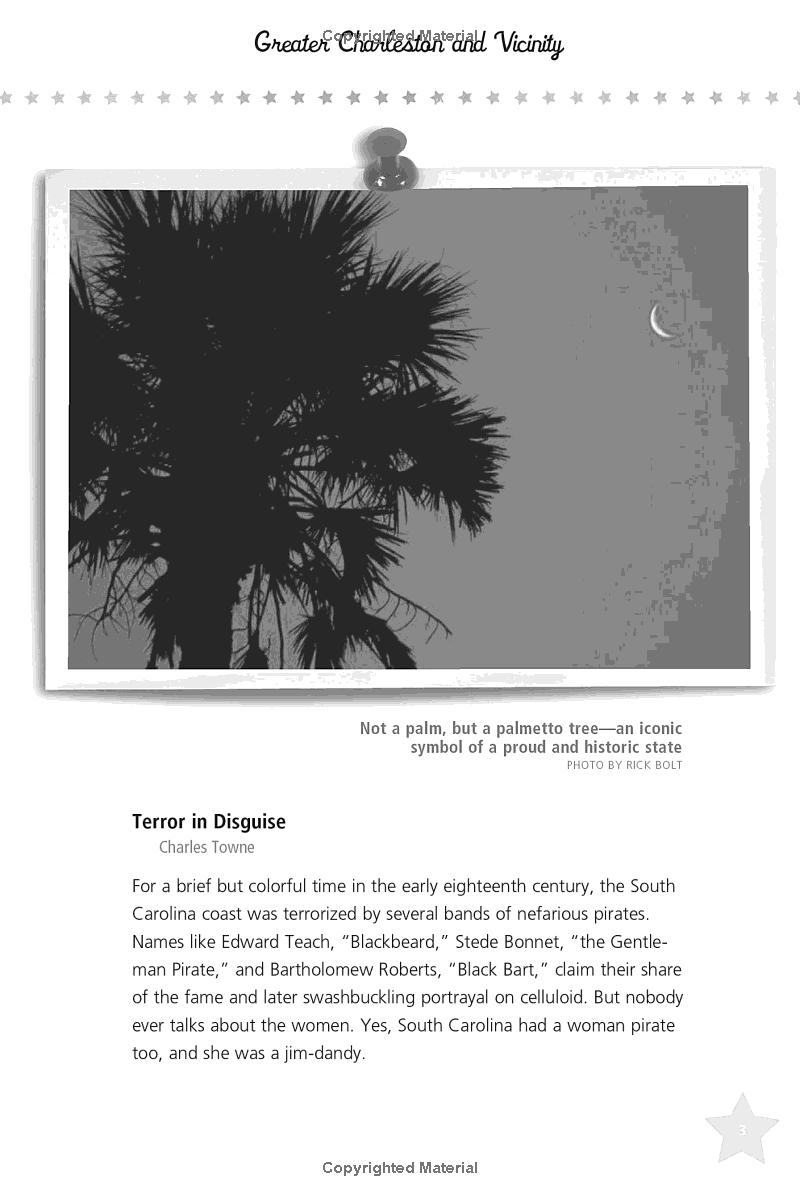 Copyrighted Material

Greater Charleston and Vicinity

Not a palm, but a palmetto tree—an iconic symbol of a proud and historic state
PHOTO BY RICK BOLT

Terror in Disguise
Charles Towne

For a brief but colorful time in the early eighteenth century, the South Carolina coast was terrorized by several bands of nefarious pirates. Names like Edward Teach, "Blackbeard," Stede Bonnet, "the Gentleman Pirate," and Bartholomew Roberts, "Black Bart," claim their share of the fame and later swashbuckling portrayal on celluloid. But nobody ever talks about the women. Yes, South Carolina had a woman pirate too, and she was a jim-dandy.

3

Copyrighted Material